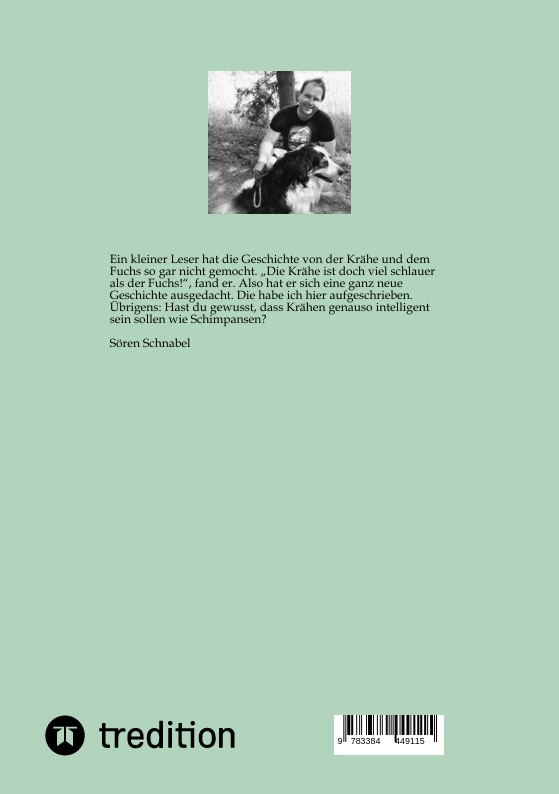 Ein kleiner Leser hat die Geschichte von der Krähe und dem Fuchs so gar nicht gemocht. „Die Krähe ist doch viel schlauer als der Fuchs!“, fand er. Also hat er sich eine ganz neue Geschichte ausgedacht. Die habe ich hier aufgeschrieben. Übrigens: Hast du gewusst, dass Krähen genauso intelligent sein sollen wie Schimpansen?

Sören Schnabel

tredition

9 783384 449115